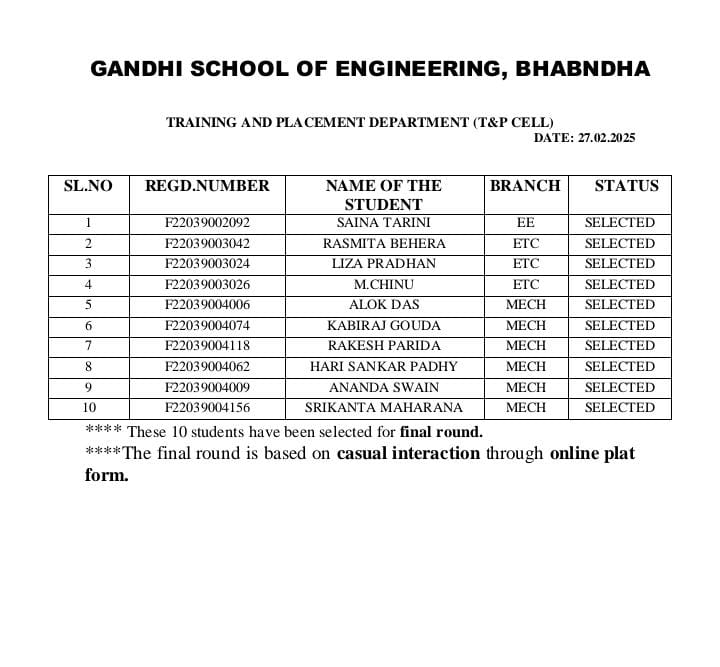 GANDHI SCHOOL OF ENGINEERING, BHABNDHA

TRAINING AND PLACEMENT DEPARTMENT (T&P CELL)
DATE: 27.02.2025

| SL.NO | REGD.NUMBER | NAME OF THE STUDENT | BRANCH | STATUS |
|---|---|---|---|---|
| 1 | F22039002092 | SAINA TARINI | EE | SELECTED |
| 2 | F22039003042 | RASMITA BEHERA | ETC | SELECTED |
| 3 | F22039003024 | LIZA PRADHAN | ETC | SELECTED |
| 4 | F22039003026 | M.CHINU | ETC | SELECTED |
| 5 | F22039004006 | ALOK DAS | MECH | SELECTED |
| 6 | F22039004074 | KABIRAJ GOUDA | MECH | SELECTED |
| 7 | F22039004118 | RAKESH PARIDA | MECH | SELECTED |
| 8 | F22039004062 | HARI SANKAR PADHY | MECH | SELECTED |
| 9 | F22039004009 | ANANDA SWAIN | MECH | SELECTED |
| 10 | F22039004156 | SRIKANTA MAHARANA | MECH | SELECTED |

**** These 10 students have been selected for final round.

****The final round is based on casual interaction through online plat form.